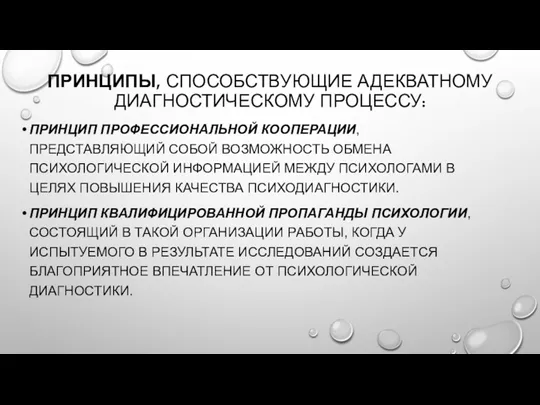 ПРИНЦИПЫ, СПОСОБСТВУЮЩИЕ АДЕКВАТНОМУ ДИАГНОСТИЧЕСКОМУ ПРОЦЕССУ:

• ПРИНЦИП ПРОФЕССИОНАЛЬНОЙ КООПЕРАЦИИ, ПРЕДСТАВЛЯЮЩИЙ СОБОЙ ВОЗМОЖНОСТЬ ОБМЕНА ПСИХОЛОГИЧЕСКОЙ ИНФОРМАЦИЕЙ МЕЖДУ ПСИХОЛОГАМИ В ЦЕЛЯХ ПОВЫШЕНИЯ КАЧЕСТВА ПСИХОДИАГНОСТИКИ.

• ПРИНЦИП КВАЛИФИЦИРОВАННОЙ ПРОПАГАНДЫ ПСИХОЛОГИИ, СОСТОЯЩИЙ В ТАКОЙ ОРГАНИЗАЦИИ РАБОТЫ, КОГДА У ИСПЫТУЕМОГО В РЕЗУЛЬТАТЕ ИССЛЕДОВАНИЙ СОЗДАЕТСЯ БЛАГОПРИЯТНОЕ ВПЕЧАТЛЕНИЕ ОТ ПСИХОЛОГИЧЕСКОЙ ДИАГНОСТИКИ.